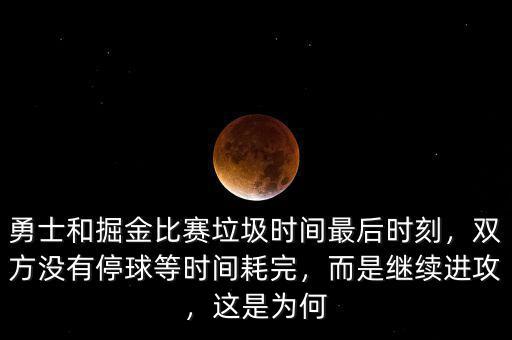 勇士和掘金比赛垃圾时间最后时刻，双方没有停球等时间耗完，而是继续进攻，这是为何